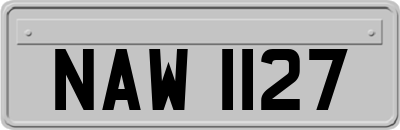 NAW 1127